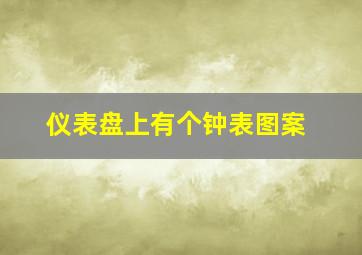 仪表盘上有个钟表图案